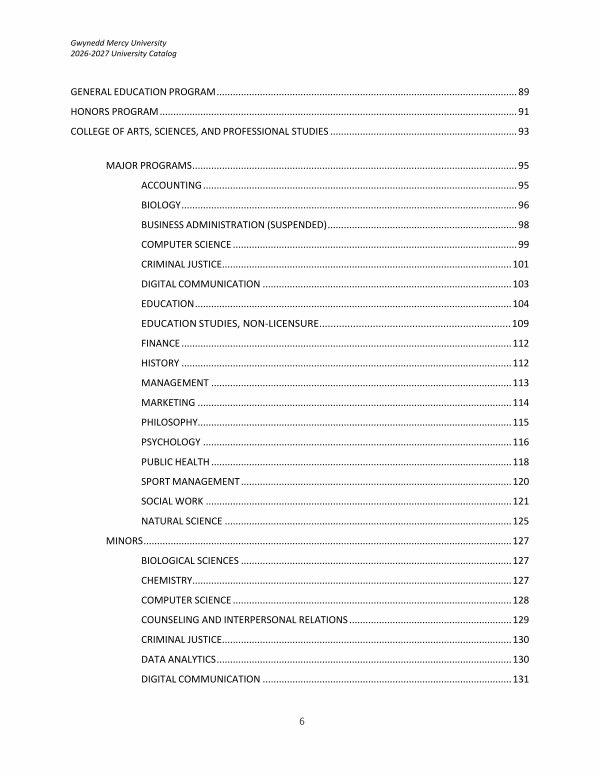 Gwynedd Mercy University
2026-2027 University Catalog

GENERAL EDUCATION PROGRAM 89
HONORS PROGRAM 91
COLLEGE OF ARTS, SCIENCES, AND PROFESSIONAL STUDIES 93

MAJOR PROGRAMS 95
ACCOUNTING 95
BIOLOGY 96
BUSINESS ADMINISTRATION (SUSPENDED) 98
COMPUTER SCIENCE 99
CRIMINAL JUSTICE 101
DIGITAL COMMUNICATION 103
EDUCATION 104
EDUCATION STUDIES, NON-LICENSURE 109
FINANCE 112
HISTORY 112
MANAGEMENT 113
MARKETING 114
PHILOSOPHY 115
PSYCHOLOGY 116
PUBLIC HEALTH 118
SPORT MANAGEMENT 120
SOCIAL WORK 121
NATURAL SCIENCE 125
MINORS 127
BIOLOGICAL SCIENCES 127
CHEMISTRY 127
COMPUTER SCIENCE 128
COUNSELING AND INTERPERSONAL RELATIONS 129
CRIMINAL JUSTICE 130
DATA ANALYTICS 130
DIGITAL COMMUNICATION 131

6